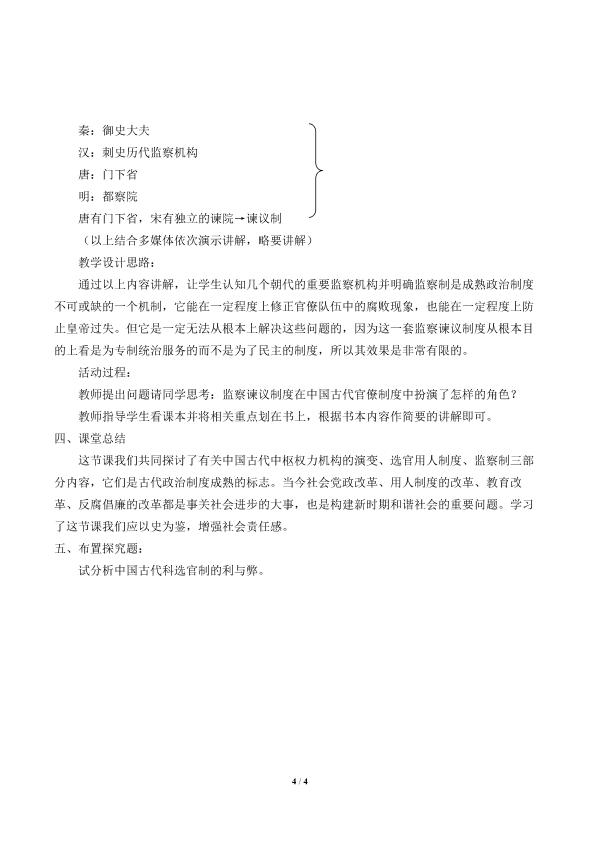 秦：御史大夫
汉：刺史历代监察机构
唐：门下省
明：都察院
唐有门下省，宋有独立的谏院→谏议制
（以上结合多媒体依次演示讲解，略要讲解）
教学设计思路：
通过以上内容讲解，让学生认知几个朝代的重要监察机构并明确监察制是成熟政治制度不可或缺的一个机制，它能在一定程度上修正官僚队伍中的腐败现象，也能在一定程度上防止皇帝过失。但它是一定无法从根本上解决这些问题的，因为这一套监察谏议制度从根本目的上看是为专制统治服务的而不是为了民主的制度，所以其效果是非常有限的。
活动过程：
教师提出问题请同学思考：监察谏议制度在中国古代官僚制度中扮演了怎样的角色？
教师指导学生看课本并将相关重点划在书上，根据书本内容作简要的讲解即可。
四、课堂总结
这节课我们共同探讨了有关中国古代中枢权力机构的演变、选官用人制度、监察制三部分内容，它们是古代政治制度成熟的标志。当今社会党政改革、用人制度的改革、教育改革、反腐倡廉的改革都是事关社会进步的大事，也是构建新时期和谐社会的重要问题。学习了这节课我们应以史为鉴，增强社会责任感。
五、布置探究题：
试分析中国古代科选官制的利与弊。
4 / 4